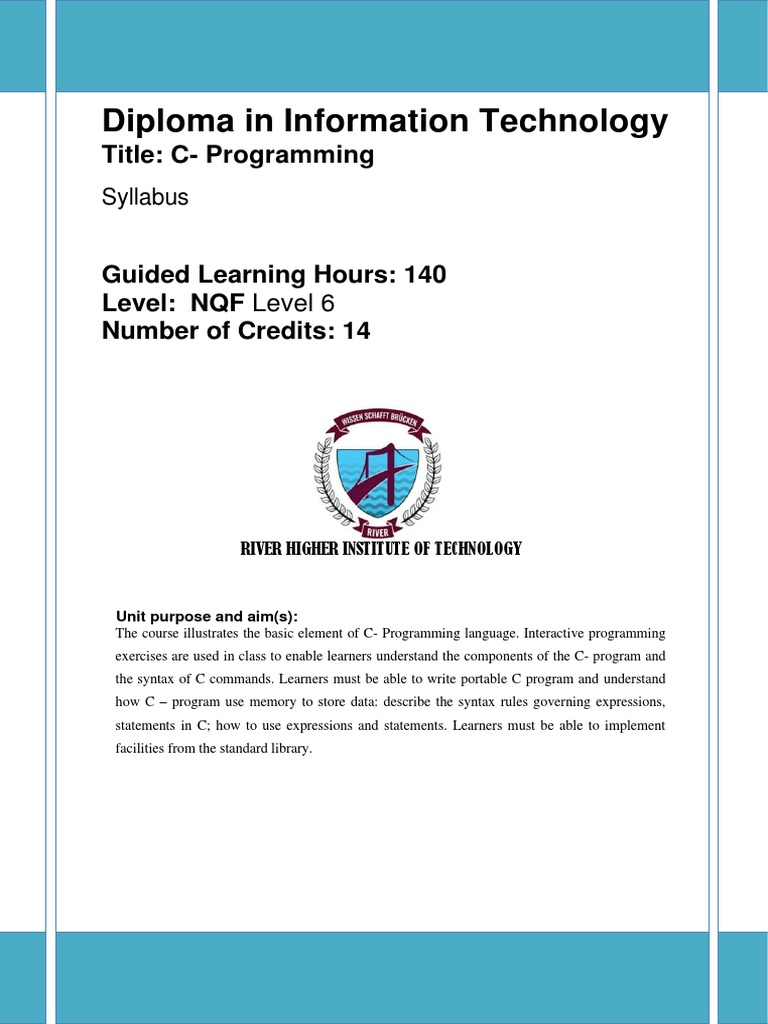 Diploma in Information Technology
Title: C- Programming

Syllabus

Guided Learning Hours: 140
Level: NQF Level 6
Number of Credits: 14

WISSEN SCHAFFT BRÜCKEN
RIVER

RIVER HIGHER INSTITUTE OF TECHNOLOGY

Unit purpose and aim(s):
The course illustrates the basic element of C- Programming language. Interactive programming exercises are used in class to enable learners understand the components of the C- program and the syntax of C commands. Learners must be able to write portable C program and understand how C – program use memory to store data: describe the syntax rules governing expressions, statements in C; how to use expressions and statements. Learners must be able to implement facilities from the standard library.